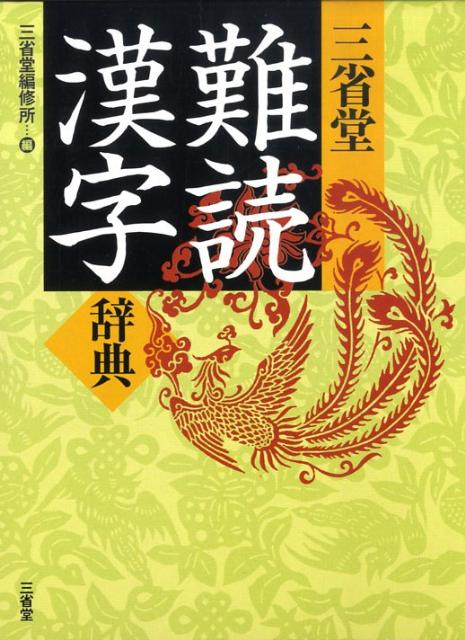 三省堂

難読漢字

辞典

三省堂編修所…編

三省堂